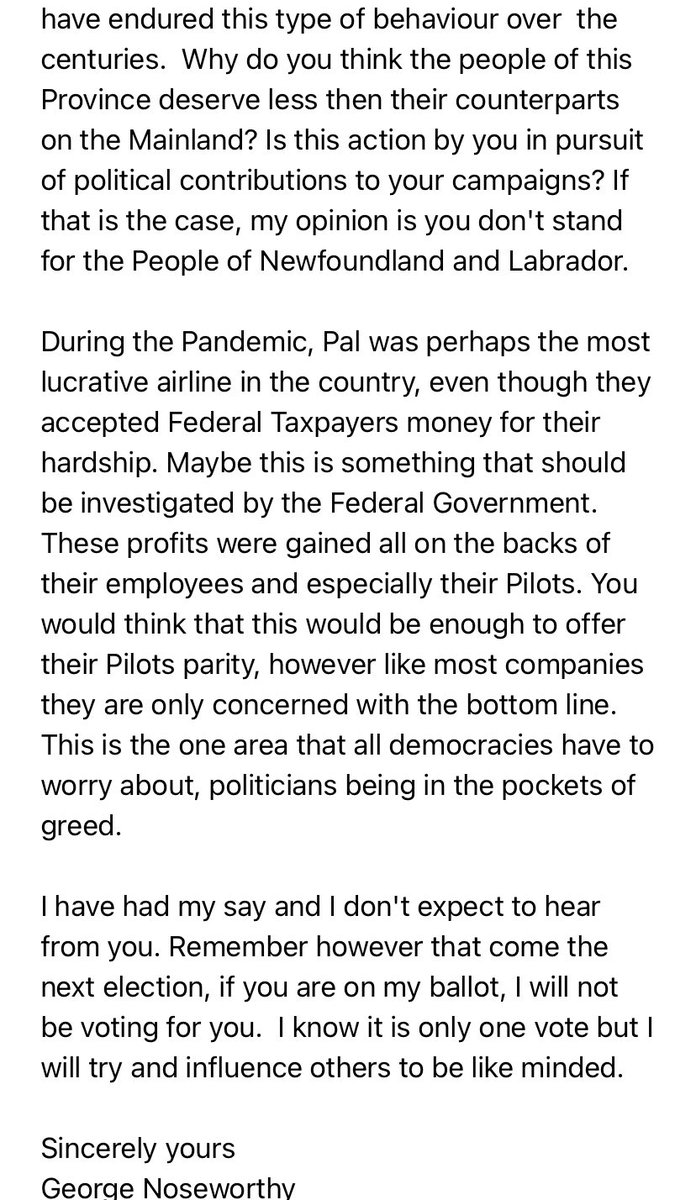 have endured this type of behaviour over the centuries. Why do you think the people of this Province deserve less then their counterparts on the Mainland? Is this action by you in pursuit of political contributions to your campaigns? If that is the case, my opinion is you don't stand for the People of Newfoundland and Labrador.

During the Pandemic, Pal was perhaps the most lucrative airline in the country, even though they accepted Federal Taxpayers money for their hardship. Maybe this is something that should be investigated by the Federal Government. These profits were gained all on the backs of their employees and especially their Pilots. You would think that this would be enough to offer their Pilots parity, however like most companies they are only concerned with the bottom line. This is the one area that all democracies have to worry about, politicians being in the pockets of greed.

I have had my say and I don't expect to hear from you. Remember however that come the next election, if you are on my ballot, I will not be voting for you. I know it is only one vote but I will try and influence others to be like minded.

Sincerely yours
George Noseworthy